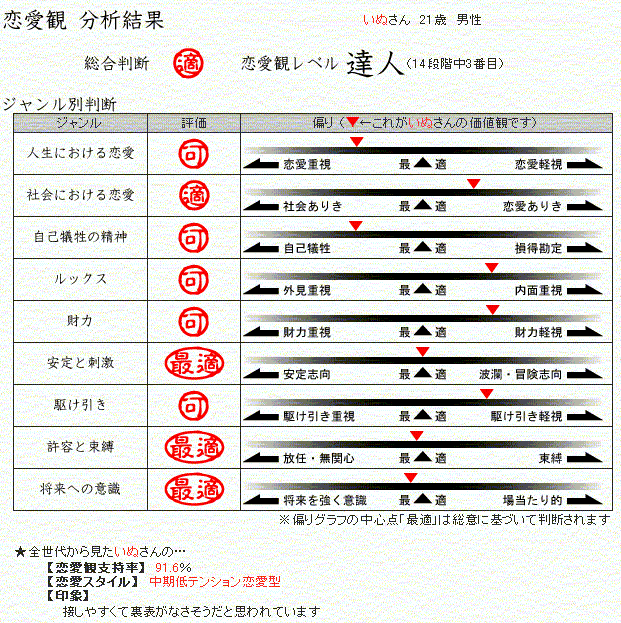 恋愛観 分析結果

いぬさん 21歳 男性

総合判断 適 恋愛観レベル 達人（14段階中3番目）

ジャンル別判断

| ジャンル | 評価 | 偏り（▼←これがいぬさんの価値観です） |
|---|---|---|
| 人生における恋愛 | 可 | 恋愛重視 最▲適 恋愛軽視 |
| 社会における恋愛 | 適 | 社会ありき 最▲適 恋愛ありき |
| 自己犠牲の精神 | 可 | 自己犠牲 最▲適 損得勘定 |
| ルックス | 可 | 外見重視 最▲適 内面重視 |
| 財力 | 可 | 財力重視 最▲適 財力軽視 |
| 安定と刺激 | 最適 | 安定志向 最▲適 波瀾・冒険志向 |
| 駆け引き | 可 | 駆け引き重視 最▲適 駆け引き軽視 |
| 許容と束縛 | 最適 | 放任・無関心 最▲適 束縛 |
| 将来への意識 | 最適 | 将来を強く意識 最▲適 場当たり的 |

※偏りグラフの中心点「最適」は総意に基づいて判断されます

★全世代から見たいぬさんの…
【恋愛観支持率】 91.6%
【恋愛スタイル】 中期低テンション恋愛型
【印象】
接しやすくて裏表がなさそうだと思われています